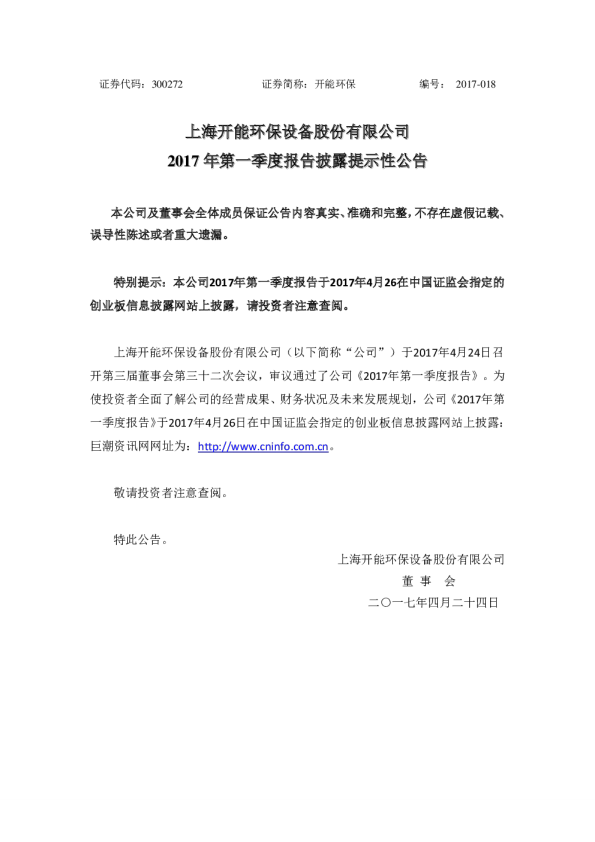 证券代码：300272　　　　证券简称：开能环保　　　　编号：　2017-018

上海开能环保设备股份有限公司
2017 年第一季度报告披露提示性公告

本公司及董事会全体成员保证公告内容真实、准确和完整，不存在虚假记载、误导性陈述或者重大遗漏。

特别提示：本公司2017年第一季度报告于2017年4月26在中国证监会指定的创业板信息披露网站上披露，请投资者注意查阅。

上海开能环保设备股份有限公司（以下简称“公司”）于2017年4月24日召开第三届董事会第三十二次会议，审议通过了公司《2017年第一季度报告》。为使投资者全面了解公司的经营成果、财务状况及未来发展规划，公司《2017年第一季度报告》于2017年4月26日在中国证监会指定的创业板信息披露网站上披露：巨潮资讯网网址为：http://www.cninfo.com.cn。

敬请投资者注意查阅。

特此公告。

上海开能环保设备股份有限公司
董　事　会
二〇一七年四月二十四日